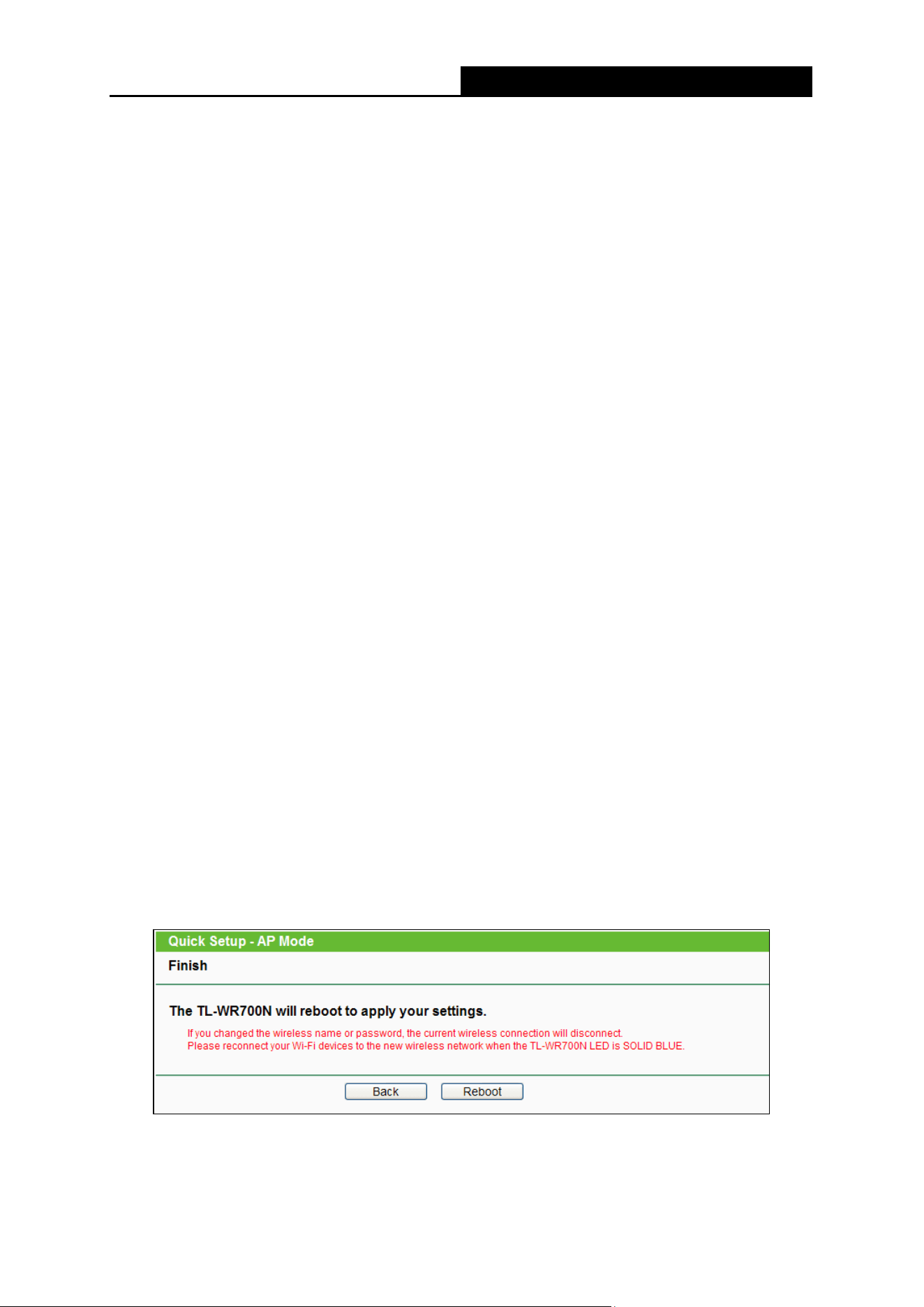 Quick Setup - AP Mode

Finish

The TL-WR700N will reboot to apply your settings.

If you changed the wireless name or password, the current wireless connection will disconnect.
Please reconnect your Wi-Fi devices to the new wireless network when the TL-WR700N LED is SOLID BLUE.

Back Reboot